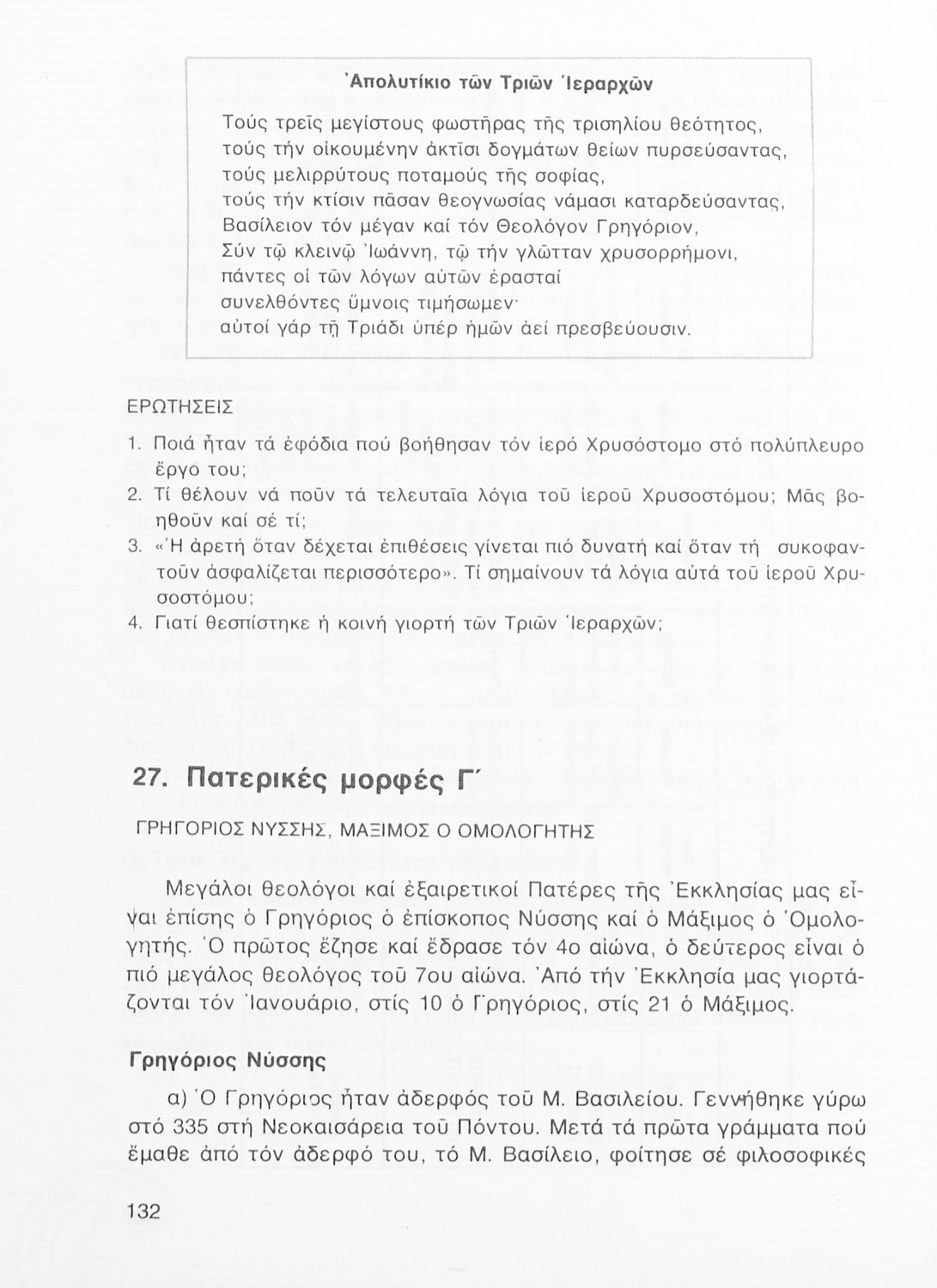 Ἀπολυτίκιο τῶν Τριῶν Ἱεραρχῶν

Τούς τρεῖς μεγίστους φωστῆρας τῆς τρισηλίου θεότητος, τούς τήν οἰκουμένην ἀκτῖσι δογμάτων θείων πυρσεύσαντας, τούς μελιρρύτους ποταμούς τῆς σοφίας, τούς τήν κτίσιν πᾶσαν θεογνωσίας νάμασι καταρδεύσαντας, Βασίλειον τόν μέγαν καί τόν Θεολόγον Γρηγόριον, Σύν τῷ κλεινῷ Ἰωάννη, τῷ τήν γλῶτταν χρυσορρήμονι, πάντες οἱ τῶν λόγων αὐτῶν ἐρασταί συνελθόντες ὕμνοις τιμήσωμεν· αὐτοί γάρ τῇ Τριάδι ὑπέρ ἡμῶν ἀεί πρεσβεύουσιν.

ΕΡΩΤΗΣΕΙΣ

1. Ποιά ἦταν τά ἐφόδια πού βοήθησαν τόν ἱερό Χρυσόστομο στό πολύπλευρο ἔργο του;
2. Τί θέλουν νά ποῦν τά τελευταῖα λόγια τοῦ ἱεροῦ Χρυσοστόμου; Μᾶς βοηθοῦν καί σέ τί;
3. «Ἡ ἀρετή ὅταν δέχεται ἐπιθέσεις γίνεται πιό δυνατή καί ὅταν τή συκοφαντοῦν ἀσφαλίζεται περισσότερο». Τί σημαίνουν τά λόγια αὐτά τοῦ ἱεροῦ Χρυσοστόμου;
4. Γιατί θεσπίστηκε ἡ κοινή γιορτή τῶν Τριῶν Ἱεραρχῶν;

27. Πατερικές μορφές Γ΄

ΓΡΗΓΟΡΙΟΣ ΝΥΣΣΗΣ, ΜΑΞΙΜΟΣ Ο ΟΜΟΛΟΓΗΤΗΣ

Μεγάλοι θεολόγοι καί ἐξαιρετικοί Πατέρες τῆς Ἐκκλησίας μας εἶναι ἐπίσης ὁ Γρηγόριος ὁ ἐπίσκοπος Νύσσης καί ὁ Μάξιμος ὁ Ὁμολογητής. Ὁ πρῶτος ἔζησε καί ἔδρασε τόν 4ο αἰώνα, ὁ δεύτερος εἶναι ὁ πιό μεγάλος θεολόγος τοῦ 7ου αἰώνα. Ἀπό τήν Ἐκκλησία μας γιορτάζονται τόν Ἰανουάριο, στίς 10 ὁ Γρηγόριος, στίς 21 ὁ Μάξιμος.

Γρηγόριος Νύσσης

α) Ὁ Γρηγόριος ἦταν ἀδερφός τοῦ Μ. Βασιλείου. Γεννήθηκε γύρω στό 335 στή Νεοκαισάρεια τοῦ Πόντου. Μετά τά πρῶτα γράμματα πού ἔμαθε ἀπό τόν ἀδερφό του, τό Μ. Βασίλειο, φοίτησε σέ φιλοσοφικές

132